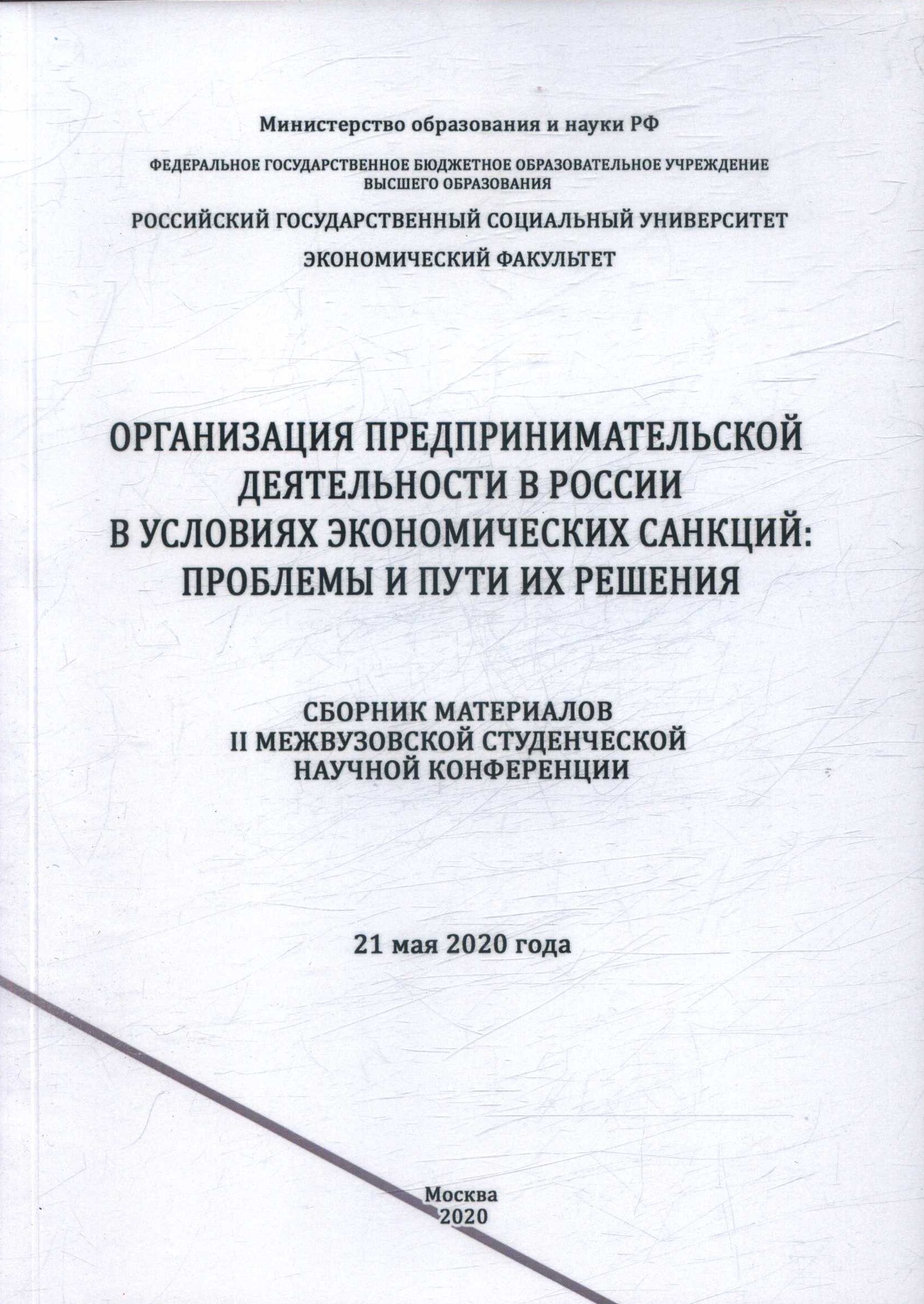 Министерство образования и науки РФ

ФЕДЕРАЛЬНОЕ ГОСУДАРСТВЕННОЕ БЮДЖЕТНОЕ ОБРАЗОВАТЕЛЬНОЕ УЧРЕЖДЕНИЕ ВЫСШЕГО ОБРАЗОВАНИЯ

РОССИЙСКИЙ ГОСУДАРСТВЕННЫЙ СОЦИАЛЬНЫЙ УНИВЕРСИТЕТ

ЭКОНОМИЧЕСКИЙ ФАКУЛЬТЕТ

ОРГАНИЗАЦИЯ ПРЕДПРИНИМАТЕЛЬСКОЙ ДЕЯТЕЛЬНОСТИ В РОССИИ В УСЛОВИЯХ ЭКОНОМИЧЕСКИХ САНКЦИЙ: ПРОБЛЕМЫ И ПУТИ ИХ РЕШЕНИЯ

СБОРНИК МАТЕРИАЛОВ
II МЕЖВУЗОВСКОЙ СТУДЕНЧЕСКОЙ НАУЧНОЙ КОНФЕРЕНЦИИ

21 мая 2020 года

Москва
2020